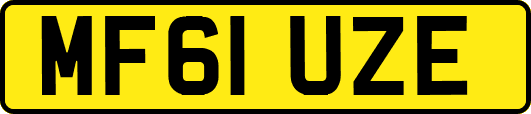 MF61 UZE